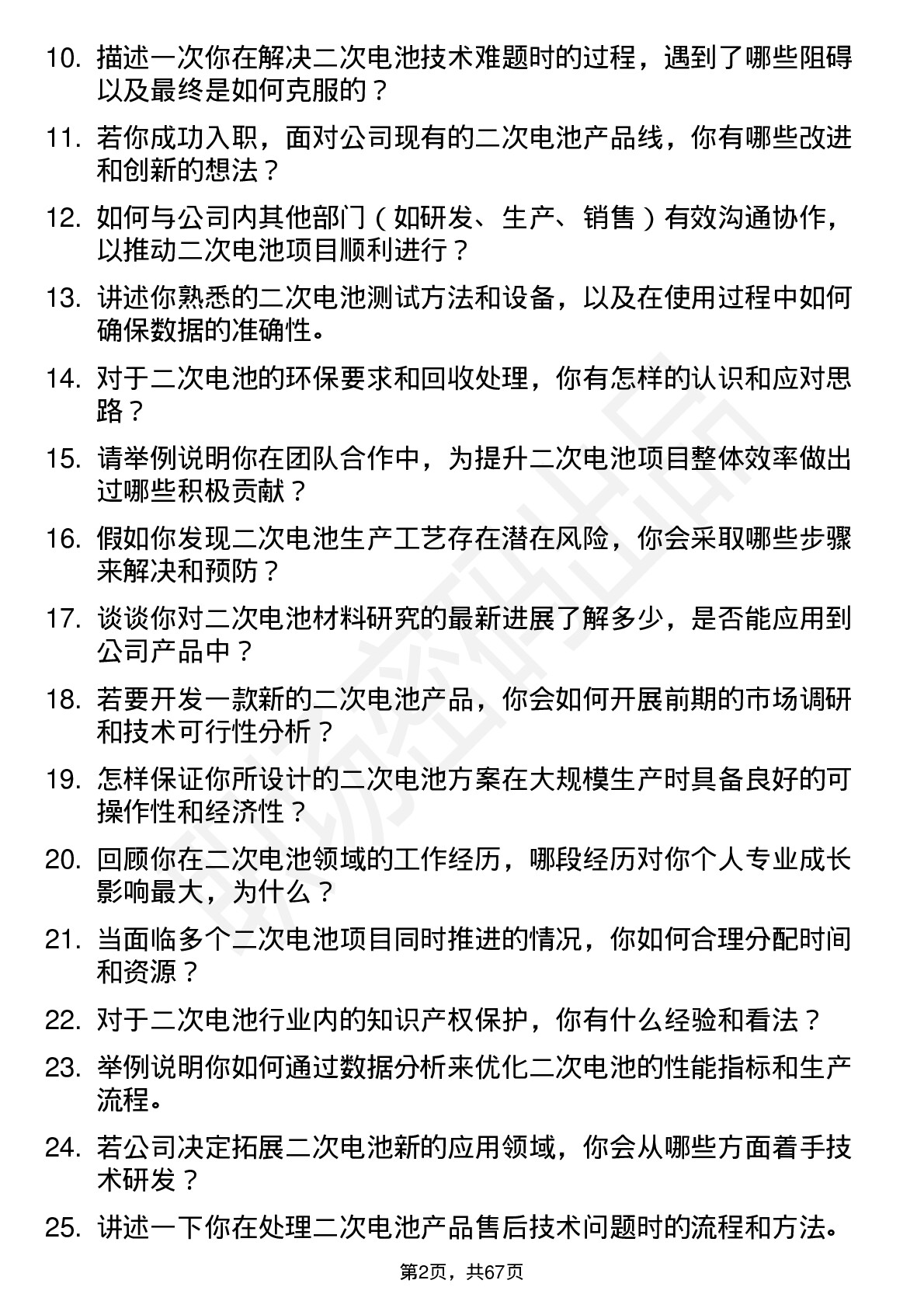 10. 描述一次你在解决二次电池技术难题时的过程，遇到了哪些阻碍以及最终是如何克服的？

11. 若你成功入职，面对公司现有的二次电池产品线，你有哪些改进和创新的想法？

12. 如何与公司内其他部门（如研发、生产、销售）有效沟通协作，以推动二次电池项目顺利进行？

13. 讲述你熟悉的二次电池测试方法和设备，以及在使用过程中如何确保数据的准确性。

14. 对于二次电池的环保要求和回收处理，你有怎样的认识和应对思路？

15. 请举例说明你在团队合作中，为提升二次电池项目整体效率做出过哪些积极贡献？

16. 假如你发现二次电池生产工艺存在潜在风险，你会采取哪些步骤来解决和预防？

17. 谈谈你对二次电池材料研究的最新进展了解多少，是否能应用到公司产品中？

18. 若要开发一款新的二次电池产品，你会如何开展前期的市场调研和技术可行性分析？

19. 怎样保证你所设计的二次电池方案在大规模生产时具备良好的可操作性和经济性？

20. 回顾你在二次电池领域的工作经历，哪段经历对你个人专业成长影响最大，为什么？

21. 当面临多个二次电池项目同时推进的情况，你如何合理分配时间和资源？

22. 对于二次电池行业内的知识产权保护，你有什么经验和看法？

23. 举例说明你如何通过数据分析来优化二次电池的性能指标和生产流程。

24. 若公司决定拓展二次电池新的应用领域，你会从哪些方面着手技术研发？

25. 讲述一下你在处理二次电池产品售后技术问题时的流程和方法。

第2页，共67页